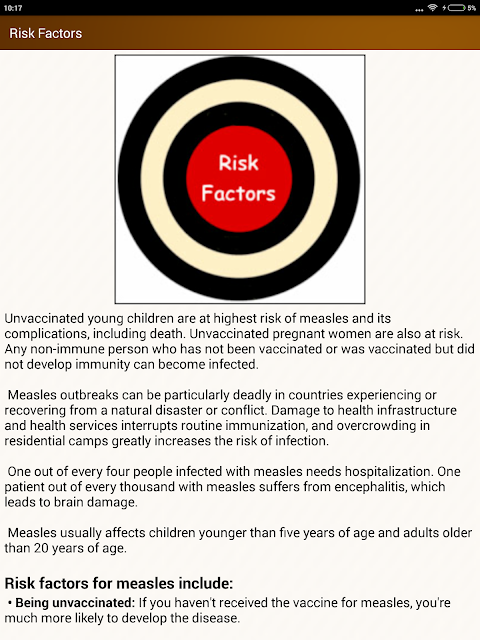 10:17

5%

Risk Factors

Risk Factors

Unvaccinated young children are at highest risk of measles and its complications, including death. Unvaccinated pregnant women are also at risk. Any non-immune person who has not been vaccinated or was vaccinated but did not develop immunity can become infected.

Measles outbreaks can be particularly deadly in countries experiencing or recovering from a natural disaster or conflict. Damage to health infrastructure and health services interrupts routine immunization, and overcrowding in residential camps greatly increases the risk of infection.

One out of every four people infected with measles needs hospitalization. One patient out of every thousand with measles suffers from encephalitis, which leads to brain damage.

Measles usually affects children younger than five years of age and adults older than 20 years of age.

Risk factors for measles include:

• Being unvaccinated: If you haven't received the vaccine for measles, you're much more likely to develop the disease.